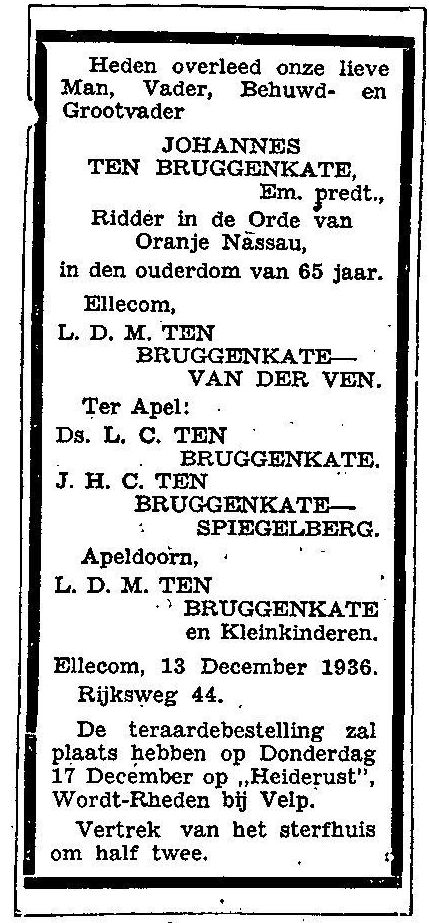 Heden overleed onze lieve Man, Vader, Behuwd- en Grootvader

JOHANNES TEN BRUGGENKATE, Em. predt., Ridder in de Orde van Oranje Nassau, in den ouderdom van 65 jaar.

Ellecom,
L. D. M. TEN BRUGGENKATE— VAN DER VEN.

Ter Apel:
Ds. L. C. TEN BRUGGENKATE.
J. H. C. TEN BRUGGENKATE— SPIEGELBERG.

Apeldoorn,
L. D. M. TEN BRUGGENKATE en Kleinkinderen.

Ellecom, 13 December 1936.
Rijksweg 44.

De teraardebestelling zal plaats hebben op Donderdag 17 December op „Heiderust", Wordt-Rheden bij Velp.

Vertrek van het sterfhuis om half twee.